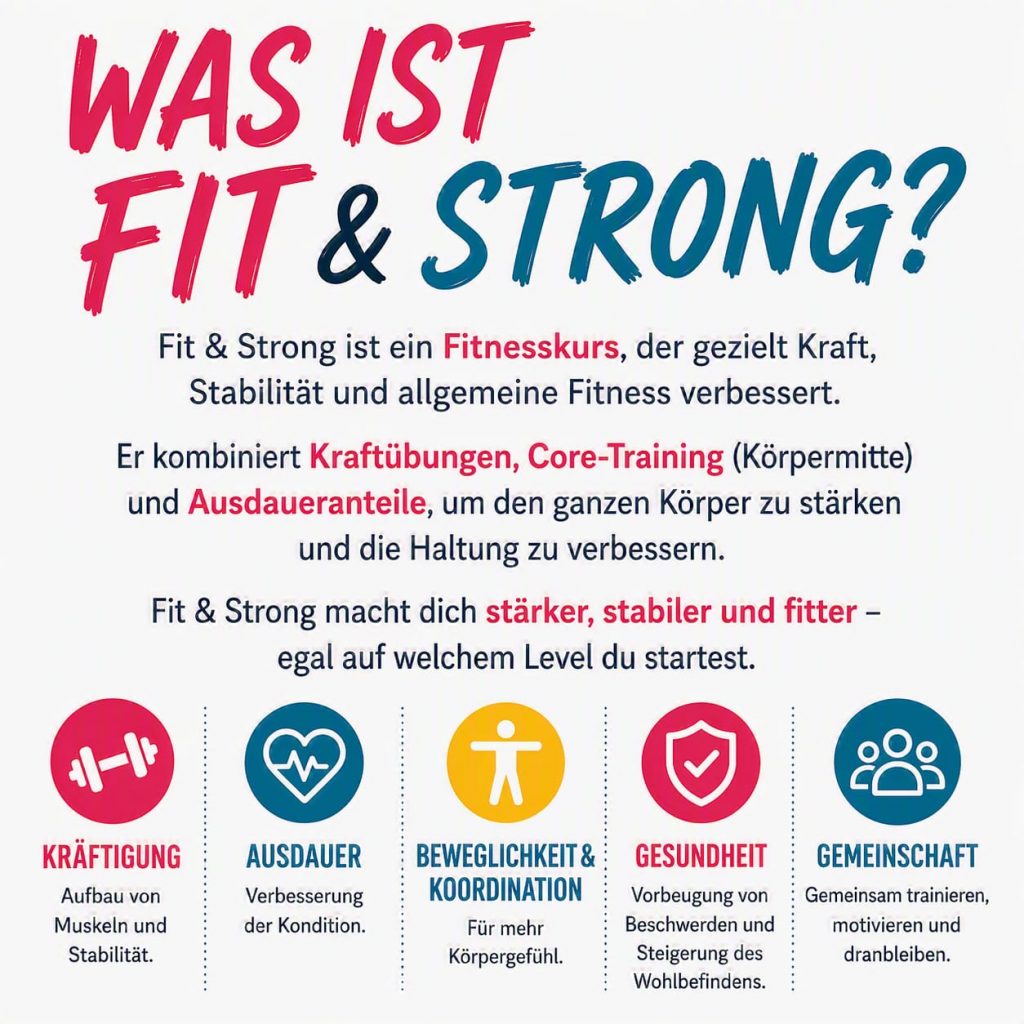 WAS IST FIT & STRONG?

Fit & Strong ist ein Fitnesskurs, der gezielt Kraft, Stabilität und allgemeine Fitness verbessert.

Er kombiniert Kraftübungen, Core-Training (Körpermitte) und Ausdaueranteile, um den ganzen Körper zu stärken und die Haltung zu verbessern.

Fit & Strong macht dich stärker, stabiler und fitter – egal auf welchem Level du startest.

KRÄFTIGUNG
Aufbau von Muskeln und Stabilität.

AUSDAUER
Verbesserung der Kondition.

BEWEGLICHKEIT & KOORDINATION
Für mehr Körpergefühl.

GESUNDHEIT
Vorbeugung von Beschwerden und Steigerung des Wohlbefindens.

GEMEINSCHAFT
Gemeinsam trainieren, motivieren und dranbleiben.